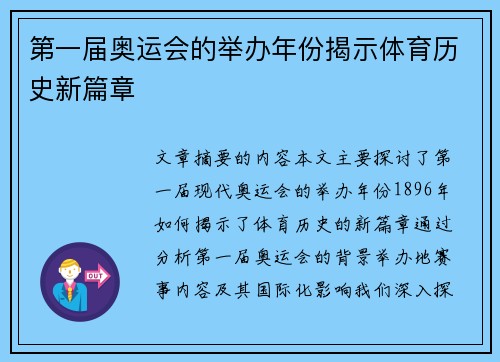 第一届奥运会的举办年份揭示体育历史新篇章

文章摘要的内容本文主要探讨了第一届现代奥运会的举办年份1896年如何揭示了体育历史的新篇章通过分析第一届奥运会的背景举办地赛事内容及其国际化影响我们深入探

OUT